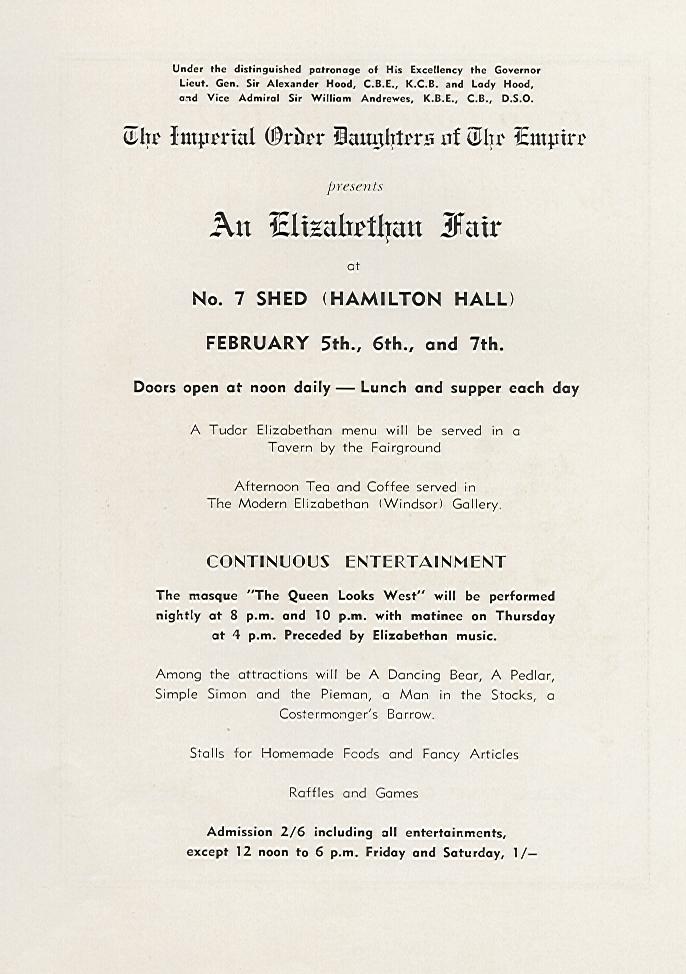 Under the distinguished patronage of His Excellency the Governor Lieut. Gen. Sir Alexander Hood, C.B.E., K.C.B. and Lady Hood, and Vice Admiral Sir William Andrewes, K.B.E., C.B., D.S.O.

The Imperial Order Daughters of The Empire

presents

An Elizabethan Fair

at

No. 7 SHED (HAMILTON HALL)

FEBRUARY 5th., 6th., and 7th.

Doors open at noon daily — Lunch and supper each day

A Tudor Elizabethan menu will be served in a Tavern by the Fairground

Afternoon Tea and Coffee served in The Modern Elizabethan (Windsor) Gallery.

CONTINUOUS ENTERTAINMENT

The masque "The Queen Looks West" will be performed nightly at 8 p.m. and 10 p.m. with matinee on Thursday at 4 p.m. Preceded by Elizabethan music.

Among the attractions will be A Dancing Bear, A Pedlar, Simple Simon and the Pieman, a Man in the Stocks, a Costermonger's Barrow.

Stalls for Homemade Foods and Fancy Articles

Raffles and Games

Admission 2/6 including all entertainments, except 12 noon to 6 p.m. Friday and Saturday, 1/—